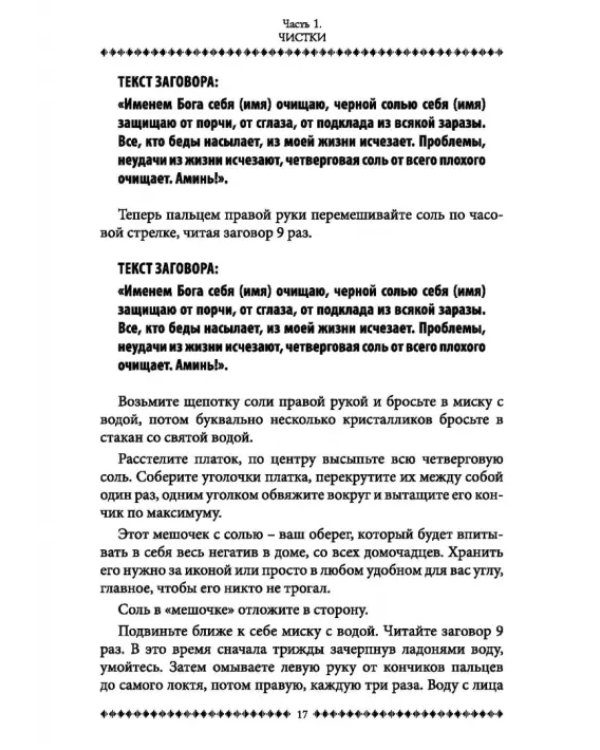 Часть 1.
ЧИСТКИ

ТЕКСТ ЗАГОВОРА:
«Именем Бога себя (имя) очищаю, черной солью себя (имя) защищаю от порчи, от сглаза, от подклада из всякой заразы. Все, кто беды насылает, из моей жизни исчезает. Проблемы, неудачи из жизни исчезают, четверговая соль от всего плохого очищает. Аминь!».

Теперь пальцем правой руки перемешивайте соль по часовой стрелке, читая заговор 9 раз.

ТЕКСТ ЗАГОВОРА:
«Именем Бога себя (имя) очищаю, черной солью себя (имя) защищаю от порчи, от сглаза, от подклада из всякой заразы. Все, кто беды насылает, из моей жизни исчезает. Проблемы, неудачи из жизни исчезают, четверговая соль от всего плохого очищает. Аминь!».

Возьмите щепотку соли правой рукой и бросьте в миску с водой, потом буквально несколько кристалликов бросьте в стакан со святой водой.

Расстелите платок, по центру высыпьте всю четверговую соль. Соберите уголочки платка, перекрутите их между собой один раз, одним уголком обвяжите вокруг и вытащите его кончик по максимуму.

Этот мешочек с солью – ваш оберег, который будет впитывать в себя весь негатив в доме, со всех домочадцев. Хранить его нужно за иконой или просто в любом удобном для вас углу, главное, чтобы его никто не трогал.

Соль в «мешочке» отложите в сторону.

Подвиньте ближе к себе миску с водой. Читайте заговор 9 раз. В это время сначала трижды зачерпнув ладонями воду, умойтесь. Затем омываете левую руку от кончиков пальцев до самого локтя, потом правую, каждую три раза. Воду с лица

17